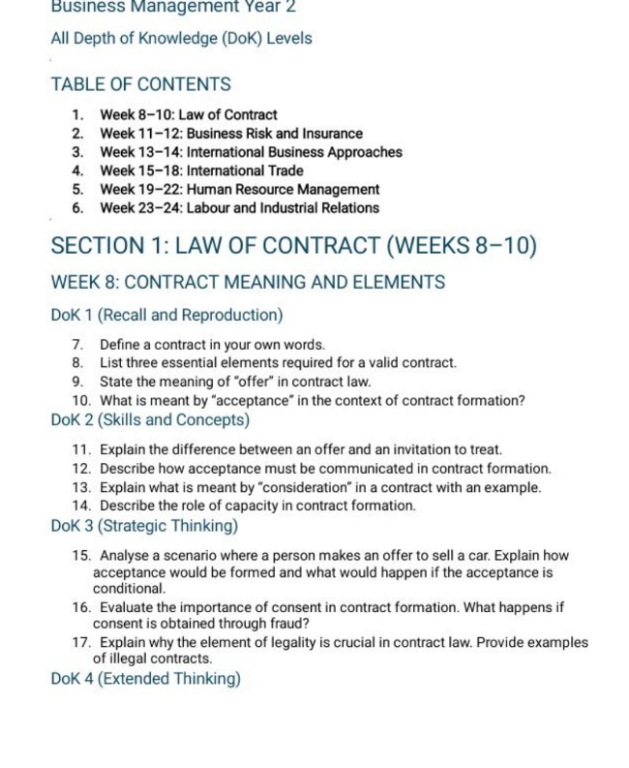 Business Management Year 2

All Depth of Knowledge (DoK) Levels

TABLE OF CONTENTS

1. Week 8–10: Law of Contract
2. Week 11–12: Business Risk and Insurance
3. Week 13–14: International Business Approaches
4. Week 15–18: International Trade
5. Week 19–22: Human Resource Management
6. Week 23–24: Labour and Industrial Relations

SECTION 1: LAW OF CONTRACT (WEEKS 8–10)

WEEK 8: CONTRACT MEANING AND ELEMENTS

DoK 1 (Recall and Reproduction)

7. Define a contract in your own words.
8. List three essential elements required for a valid contract.
9. State the meaning of "offer" in contract law.
10. What is meant by "acceptance" in the context of contract formation?

DoK 2 (Skills and Concepts)

11. Explain the difference between an offer and an invitation to treat.
12. Describe how acceptance must be communicated in contract formation.
13. Explain what is meant by "consideration" in a contract with an example.
14. Describe the role of capacity in contract formation.

DoK 3 (Strategic Thinking)

15. Analyse a scenario where a person makes an offer to sell a car. Explain how acceptance would be formed and what would happen if the acceptance is conditional.
16. Evaluate the importance of consent in contract formation. What happens if consent is obtained through fraud?
17. Explain why the element of legality is crucial in contract law. Provide examples of illegal contracts.

DoK 4 (Extended Thinking)